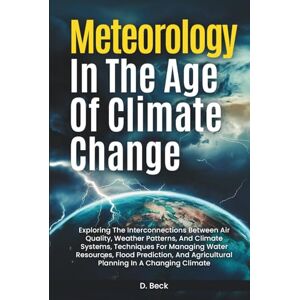 Meteorology In The Age Of Climate Change

Exploring The Interconnections Between Air Quality, Weather Patterns, And Climate Systems, Techniques For Managing Water Resources, Flood Prediction, And Agricultural Planning In A Changing Climate

D. Beck